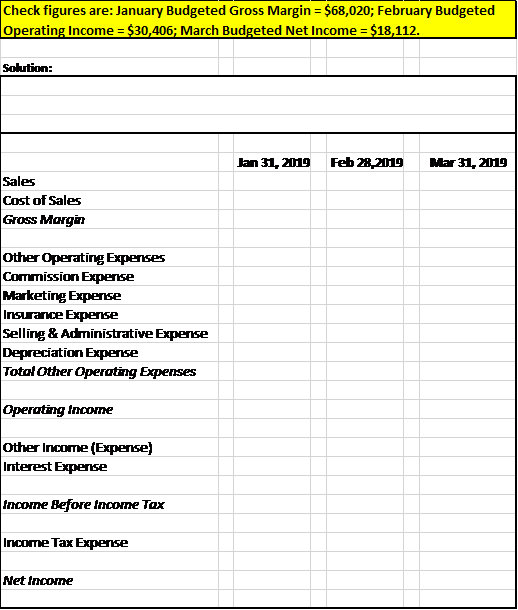 Check figures are: January Budgeted Gross Margin = $68,020; February Budgeted Operating Income = $30,406; March Budgeted Net Income = $18,112.

Solution:

| | Jan 31, 2019 | Feb 28,2019 | Mar 31, 2019 |
|---|---|---|---|
| Sales | | | |
| Cost of Sales | | | |
| Gross Margin | | | |
| | | | |
| Other Operating Expenses | | | |
| Commission Expense | | | |
| Marketing Expense | | | |
| Insurance Expense | | | |
| Selling & Administrative Expense | | | |
| Depreciation Expense | | | |
| Total Other Operating Expenses | | | |
| | | | |
| Operating Income | | | |
| | | | |
| Other Income (Expense) | | | |
| Interest Expense | | | |
| | | | |
| Income Before Income Tax | | | |
| | | | |
| Income Tax Expense | | | |
| | | | |
| Net Income | | | |